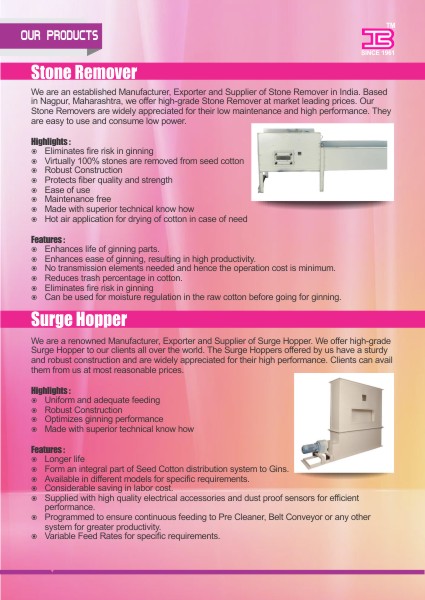 OUR PRODUCTS

TM
SINCE 1961

Stone Remover

We are an established Manufacturer, Exporter and Supplier of Stone Remover in India. Based in Nagpur, Maharashtra, we offer high-grade Stone Remover at market leading prices. Our Stone Removers are widely appreciated for their low maintenance and high performance. They are easy to use and consume low power.

Highlights :
- Eliminates fire risk in ginning
- Virtually 100% stones are removed from seed cotton
- Robust Construction
- Protects fiber quality and strength
- Ease of use
- Maintenance free
- Made with superior technical know how
- Hot air application for drying of cotton in case of need

Features :
- Enhances life of ginning parts.
- Enhances ease of ginning, resulting in high productivity.
- No transmission elements needed and hence the operation cost is minimum.
- Reduces trash percentage in cotton.
- Eliminates fire risk in ginning
- Can be used for moisture regulation in the raw cotton before going for ginning.

Surge Hopper

We are a renowned Manufacturer, Exporter and Supplier of Surge Hopper. We offer high-grade Surge Hopper to our clients all over the world. The Surge Hoppers offered by us have a sturdy and robust construction and are widely appreciated for their high performance. Clients can avail them from us at most reasonable prices.

Highlights :
- Uniform and adequate feeding
- Robust Construction
- Optimizes ginning performance
- Made with superior technical know how

Features :
- Longer life
- Form an integral part of Seed Cotton distribution system to Gins.
- Available in different models for specific requirements.
- Considerable saving in labor cost.
- Supplied with high quality electrical accessories and dust proof sensors for efficient performance.
- Programmed to ensure continuous feeding to Pre Cleaner, Belt Conveyor or any other system for greater productivity.
- Variable Feed Rates for specific requirements.